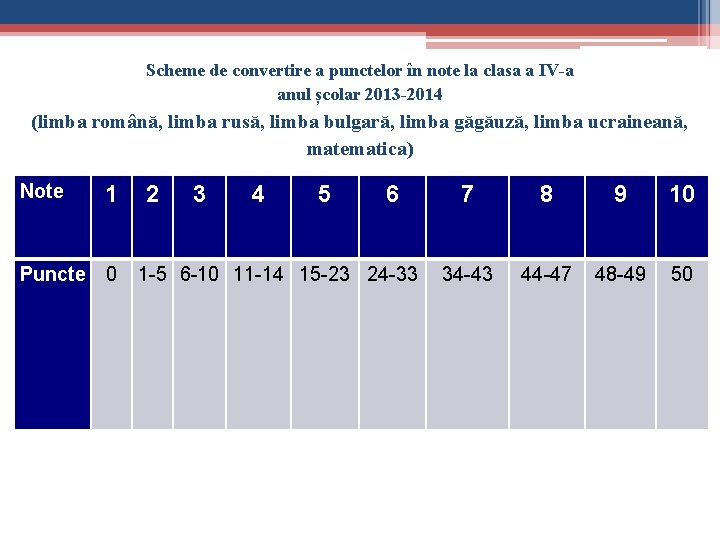 Scheme de convertire a punctelor în note la clasa a IV-a
anul școlar 2013-2014
(limba română, limba rusă, limba bulgară, limba găgăuză, limba ucraineană, matematica)

| Note | 1 | 2 | 3 | 4 | 5 | 6 | 7 | 8 | 9 | 10 |
|---|---|---|---|---|---|---|---|---|---|---|
| Puncte | 0 | 1-5 | 6-10 | 11-14 | 15-23 | 24-33 | 34-43 | 44-47 | 48-49 | 50 |